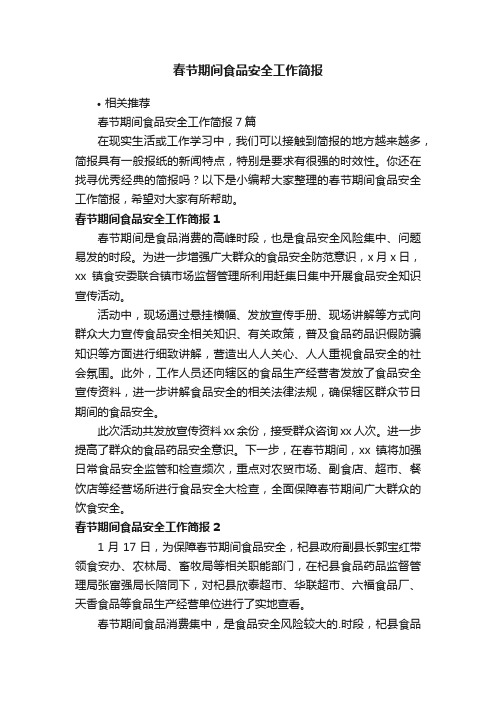 春节期间食品安全工作简报

• 相关推荐

春节期间食品安全工作简报 7 篇

在现实生活或工作学习中，我们可以接触到简报的地方越来越多，简报具有一般报纸的新闻特点，特别是要求有很强的时效性。你还在找寻优秀经典的简报吗？以下是小编帮大家整理的春节期间食品安全工作简报，希望对大家有所帮助。

春节期间食品安全工作简报 1

春节期间是食品消费的高峰时段，也是食品安全风险集中、问题易发的时段。为进一步增强广大群众的食品安全防范意识，x 月 x 日，xx 镇食安委联合镇市场监督管理所利用赶集日集中开展食品安全知识宣传活动。

活动中，现场通过悬挂横幅、发放宣传手册、现场讲解等方式向群众大力宣传食品安全相关知识、有关政策，普及食品药品识假防骗知识等方面进行细致讲解，营造出人人关心、人人重视食品安全的社会氛围。此外，工作人员还向辖区的食品生产经营者发放了食品安全宣传资料，进一步讲解食品安全的相关法律法规，确保辖区群众节日期间的食品安全。

此次活动共发放宣传资料 xx 余份，接受群众咨询 xx 人次。进一步提高了群众的食品药品安全意识。下一步，在春节期间，xx 镇将加强日常食品安全监管和检查频次，重点对农贸市场、副食店、超市、餐饮店等经营场所进行食品安全大检查，全面保障春节期间广大群众的饮食安全。

春节期间食品安全工作简报 2

1 月 17 日，为保障春节期间食品安全，杞县政府副县长郭宝红带领食安办、农林局、畜牧局等相关职能部门，在杞县食品药品监督管理局张富强局长陪同下，对杞县欣泰超市、华联超市、六福食品厂、天香食品等食品生产经营单位进行了实地查看。

春节期间食品消费集中，是食品安全风险较大的.时段，杞县食品